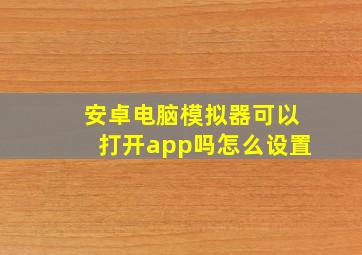 安卓电脑模拟器可以打开app吗怎么设置